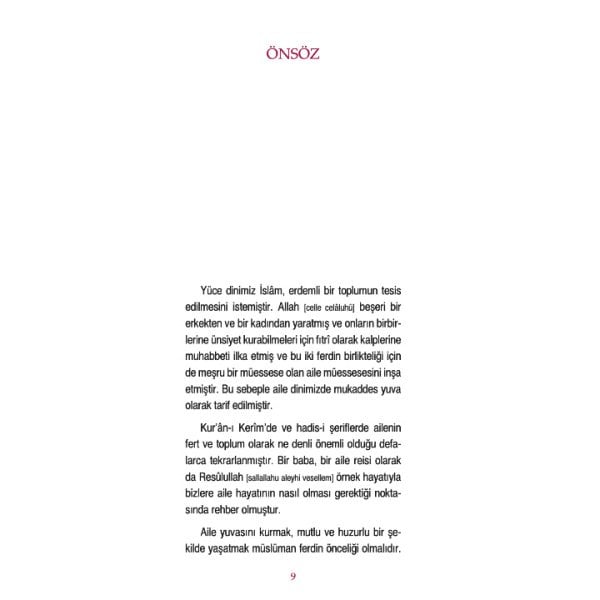 ÖNSÖZ

Yüce dinimiz İslâm, erdemli bir toplumun tesis edilmesini istemiştir. Allah [celle celâluhû] beşeri bir erkekten ve bir kadından yaratmış ve onların birbirlerine ünsiyet kurabilmeleri için fıtrî olarak kalplerine muhabbeti ilka etmiş ve bu iki ferdin birlikteliği için de meşru bir müessese olan aile müessesesini inşa etmiştir. Bu sebeple aile dinimizde mukaddes yuva olarak tarif edilmiştir.

Kur'ân-ı Kerîm'de ve hadis-i şeriflerde ailenin fert ve toplum olarak ne denli önemli olduğu defalarca tekrarlanmıştır. Bir baba, bir aile reisi olarak da Resûlullah [sallallahu aleyhi vesellem] örnek hayatıyla bizlere aile hayatının nasıl olması gerektiği noktasında rehber olmuştur.

Aile yuvasını kurmak, mutlu ve huzurlu bir şekilde yaşatmak müslüman ferdin önceliği olmalıdır.

9